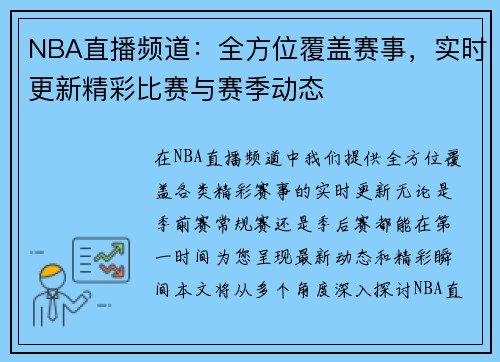 NBA直播频道：全方位覆盖赛事，实时更新精彩比赛与赛季动态

在NBA直播频道中我们提供全方位覆盖各类精彩赛事的实时更新无论是季前赛常规赛还是季后赛都能在第一时间为您呈现最新动态和精彩瞬间本文将从多个角度深入探讨NBA直